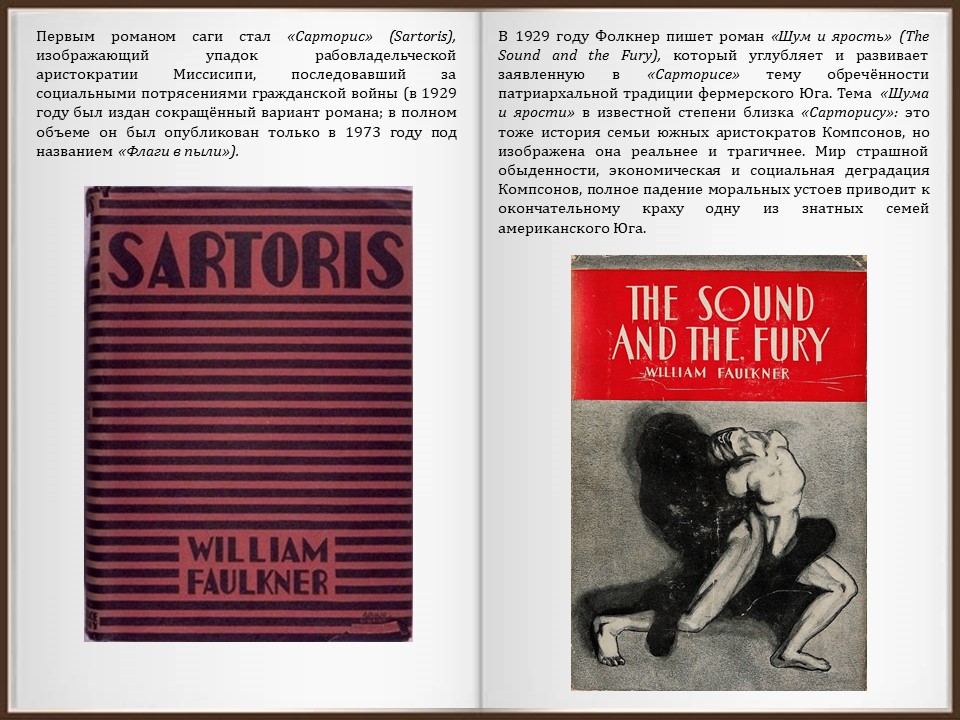 Первым романом саги стал «Сарторис» (Sartoris), изображающий упадок рабовладельческой аристократии Миссисипи, последовавший за социальными потрясениями гражданской войны (в 1929 году был издан сокращённый вариант романа; в полном объеме он был опубликован только в 1973 году под названием «Флаги в пыли»).

SARTORIS

WILLIAM FAULKNER

В 1929 году Фолкнер пишет роман «Шум и ярость» (The Sound and the Fury), который углубляет и развивает заявленную в «Сарторисе» тему обречённости патриархальной традиции фермерского Юга. Тема «Шума и ярости» в известной степени близка «Сарторису»: это тоже история семьи южных аристократов Компсонов, но изображена она реальнее и трагичнее. Мир страшной обыденности, экономическая и социальная деградация Компсонов, полное падение моральных устоев приводит к окончательному краху одну из знатных семей американского Юга.

THE SOUND AND THE FURY

WILLIAM FAULKNER